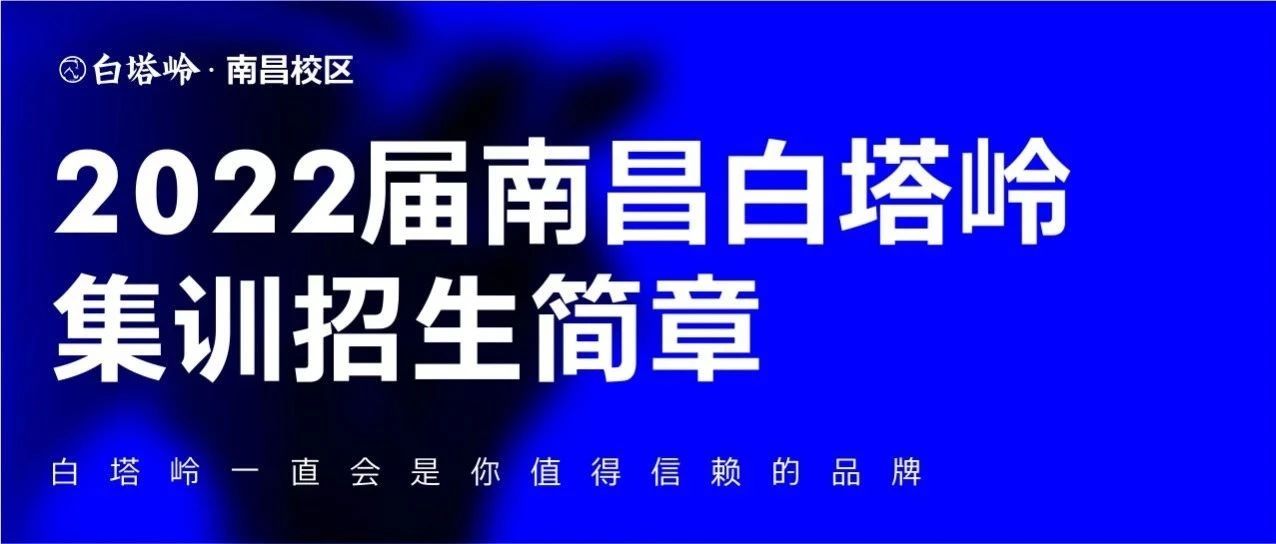 白塔岭 · 南昌校区

2022届南昌白塔岭
集训招生简章

白塔岭一直会是你值得信赖的品牌